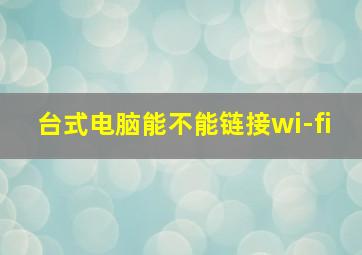 台式电脑能不能链接wi-fi